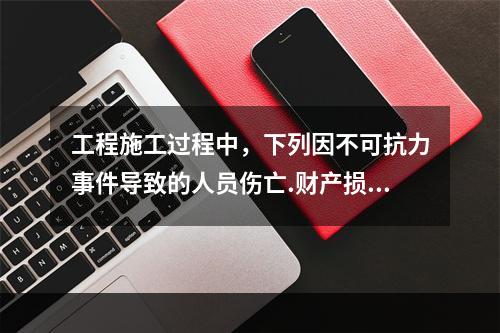 工程施工过程中，下列因不可抗力事件导致的人员伤亡.财产损...